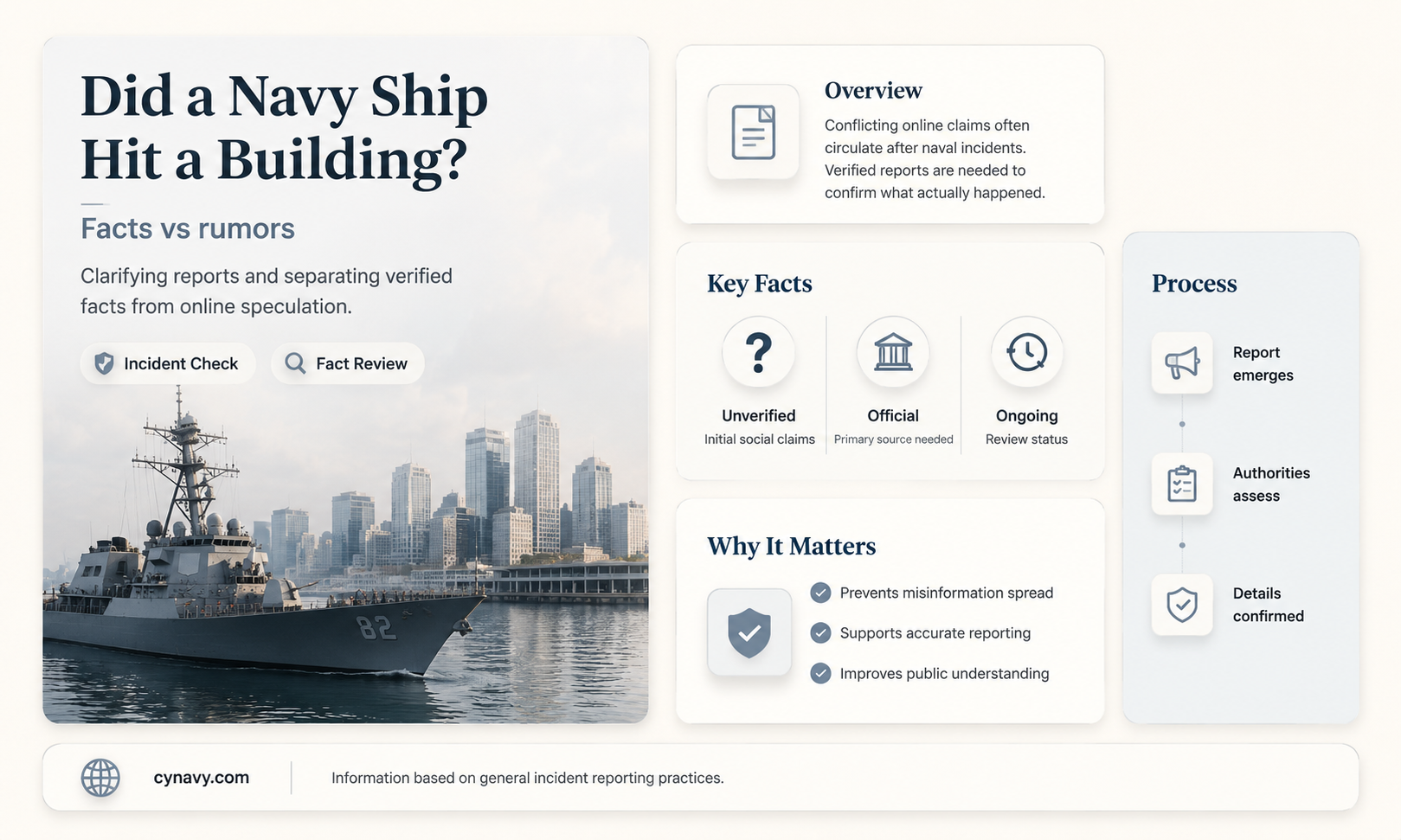 Did a Navy Ship Hit a Building?

Facts vs rumors

Clarifying reports and separating verified facts from online speculation.

Incident Check

Fact Review

82

Overview

Conflicting online claims often circulate after naval incidents. Verified reports are needed to confirm what actually happened.

Key Facts

?

Unverified
Initial social claims

Official
Primary source needed

Ongoing
Review status

Why It Matters

Prevents misinformation spread

Supports accurate reporting

Improves public understanding

Process

Report emerges

Authorities assess

Details confirmed

cynavy.com

Information based on general incident reporting practices.